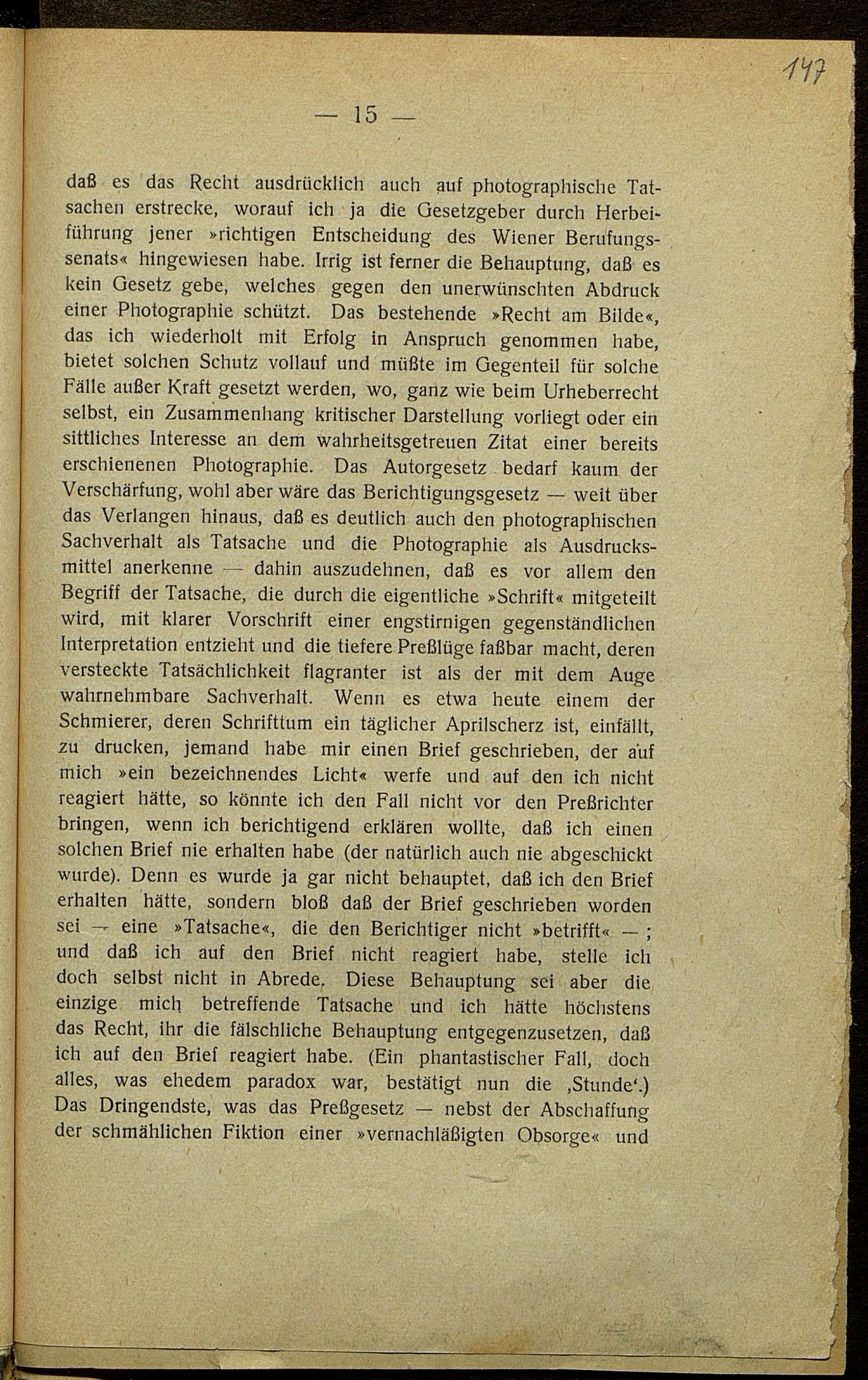 147

— 15 —

daß es das Recht ausdrücklich auch auf photographische Tatsachen erstrecke, worauf ich ja die Gesetzgeber durch Herbeiführung jener »richtigen Entscheidung des Wiener Berufungssenats« hingewiesen habe. Irrig ist ferner die Behauptung, daß es kein Gesetz gebe, welches gegen den unerwünschten Abdruck einer Photographie schützt. Das bestehende »Recht am Bilde«, das ich wiederholt mit Erfolg in Anspruch genommen habe, bietet solchen Schutz vollauf und müßte im Gegenteil für solche Fälle außer Kraft gesetzt werden, wo, ganz wie beim Urheberrecht selbst, ein Zusammenhang kritischer Darstellung vorliegt oder ein sittliches Interesse an dem wahrheitsgetreuen Zitat einer bereits erschienenen Photographie. Das Autorgesetz bedarf kaum der Verschärfung, wohl aber wäre das Berichtigungsgesetz — weit über das Verlangen hinaus, daß es deutlich auch den photographischen Sachverhalt als Tatsache und die Photographie als Ausdrucksmittel anerkenne — dahin auszudehnen, daß es vor allem den Begriff der Tatsache, die durch die eigentliche »Schrift« mitgeteilt wird, mit klarer Vorschrift einer engstirnigen gegenständlichen Interpretation entzieht und die tiefere Preßlüge faßbar macht, deren versteckte Tatsächlichkeit flagranter ist als der mit dem Auge wahrnehmbare Sachverhalt. Wenn es etwa heute einem der Schmierer, deren Schrifttum ein täglicher Aprilscherz ist, einfällt, zu drucken, jemand habe mir einen Brief geschrieben, der auf mich »ein bezeichnendes Licht« werfe und auf den ich nicht reagiert hätte, so könnte ich den Fall nicht vor den Preßrichter bringen, wenn ich berichtigend erklären wollte, daß ich einen solchen Brief nie erhalten habe (der natürlich auch nie abgeschickt wurde). Denn es wurde ja gar nicht behauptet, daß ich den Brief erhalten hätte, sondern bloß daß der Brief geschrieben worden sei — eine »Tatsache«, die den Berichtiger nicht »betrifft« — ; und daß ich auf den Brief nicht reagiert habe, stelle ich doch selbst nicht in Abrede. Diese Behauptung sei aber die einzige mich betreffende Tatsache und ich hätte höchstens das Recht, ihr die fälschliche Behauptung entgegenzusetzen, daß ich auf den Brief reagiert habe. (Ein phantastischer Fall, doch alles, was ehedem paradox war, bestätigt nun die ‚Stunde‘.) Das Dringendste, was das Preßgesetz — nebst der Abschaffung der schmählichen Fiktion einer »vernachläßigten Obsorge« und